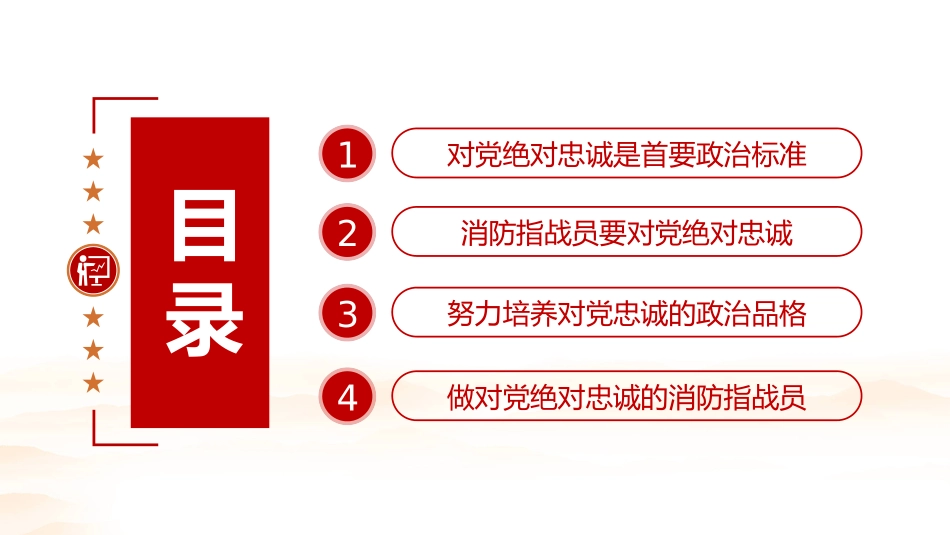 目录

1 对党绝对忠诚是首要政治标准

2 消防指战员要对党绝对忠诚

3 努力培养对党忠诚的政治品格

4 做对党绝对忠诚的消防指战员